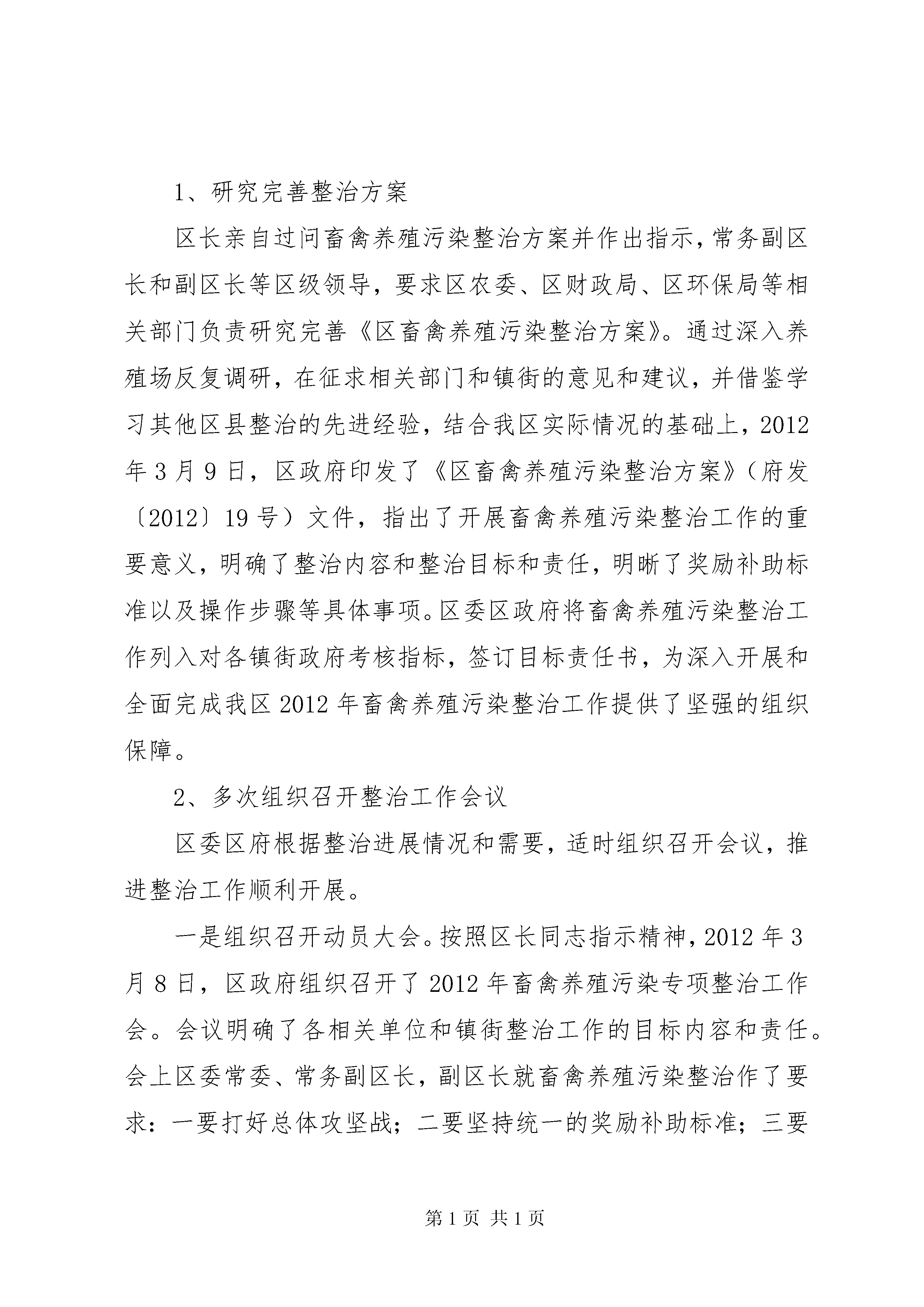 1、研究完善整治方案

区长亲自过问畜禽养殖污染整治方案并作出指示，常务副区长和副区长等区级领导，要求区农委、区财政局、区环保局等相关部门负责研究完善《区畜禽养殖污染整治方案》。通过深入养殖场反复调研，在征求相关部门和镇街的意见和建议，并借鉴学习其他区县整治的先进经验，结合我区实际情况的基础上，2012年3月9日，区政府印发了《区畜禽养殖污染整治方案》（府发〔2012〕19号）文件，指出了开展畜禽养殖污染整治工作的重要意义，明确了整治内容和整治目标和责任，明晰了奖励补助标准以及操作步骤等具体事项。区委区政府将畜禽养殖污染整治工作列入对各镇街政府考核指标，签订目标责任书，为深入开展和全面完成我区2012年畜禽养殖污染整治工作提供了坚强的组织保障。

2、多次组织召开整治工作会议

区委区府根据整治进展情况和需要，适时组织召开会议，推进整治工作顺利开展。

一是组织召开动员大会。按照区长同志指示精神，2012年3月8日，区政府组织召开了2012年畜禽养殖污染专项整治工作会。会议明确了各相关单位和镇街整治工作的目标内容和责任。会上区委常委、常务副区长，副区长就畜禽养殖污染整治作了要求：一要打好总体攻坚战；二要坚持统一的奖励补助标准；三要

第1页 共1页